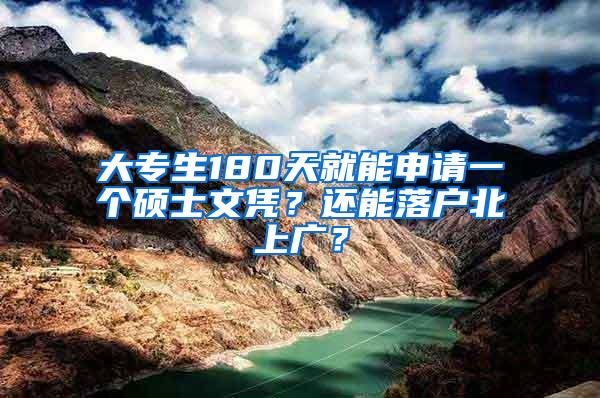 大专生180天就能申请一个硕士文凭？还能落户北上广？